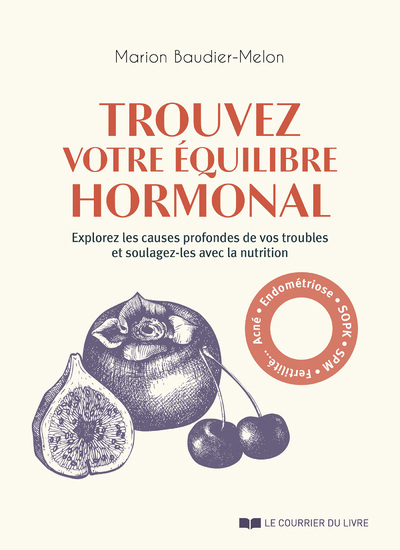 Marion Baudier-Melon

TROUVEZ
VOTRE ÉQUILIBRE
HORMONAL

Explorez les causes profondes de vos troubles et soulagez-les avec la nutrition

Acné • Endométriose • SOPK • SPM • Fertilité...

LE COURRIER DU LIVRE